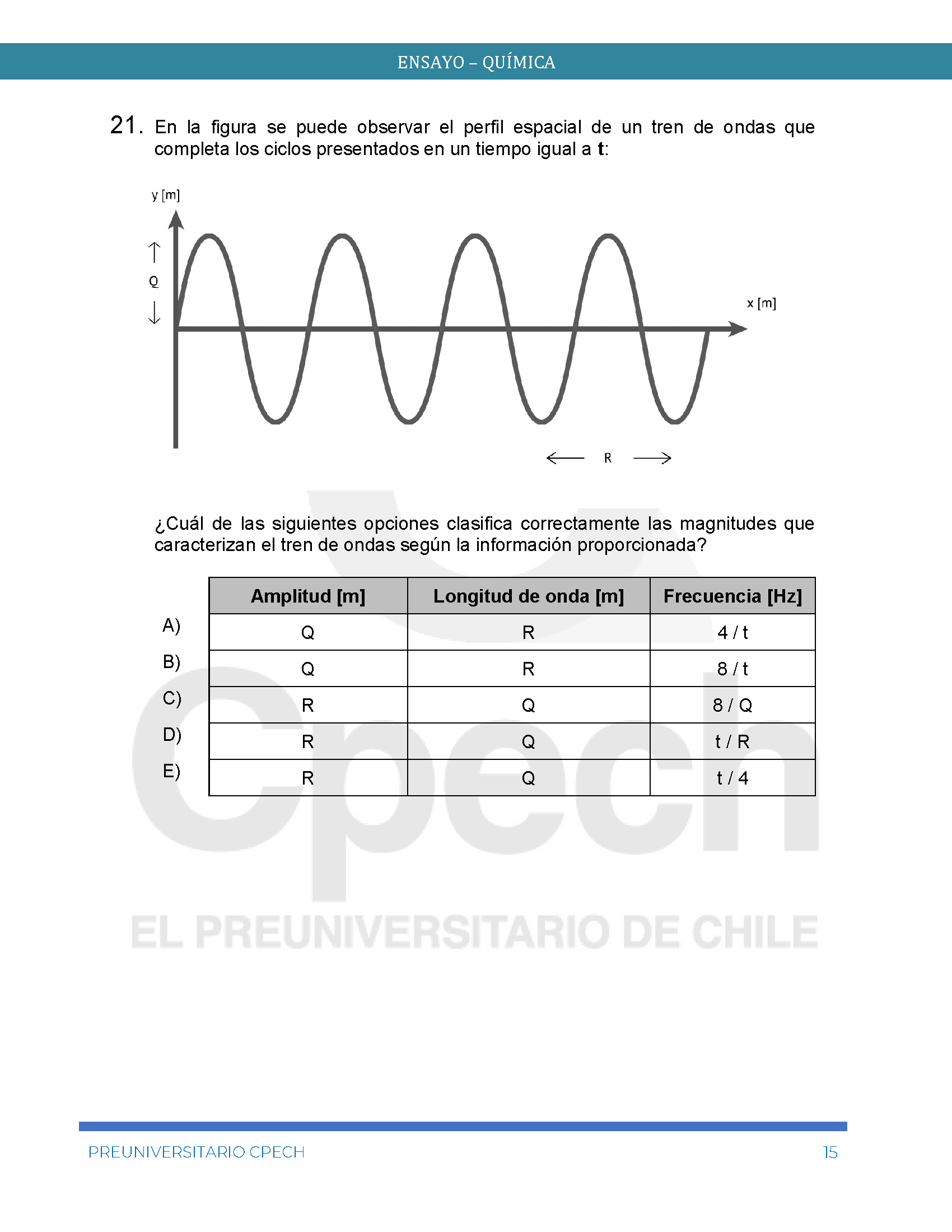 ENSAYO – QUÍMICA

21. En la figura se puede observar el perfil espacial de un tren de ondas que completa los ciclos presentados en un tiempo igual a **t**:

y [m]

Q

x [m]

R

¿Cuál de las siguientes opciones clasifica correctamente las magnitudes que caracterizan el tren de ondas según la información proporcionada?

| | Amplitud [m] | Longitud de onda [m] | Frecuencia [Hz] |
|---|---|---|---|
| A) | Q | R | 4 / t |
| B) | Q | R | 8 / t |
| C) | R | Q | 8 / Q |
| D) | R | Q | t / R |
| E) | R | Q | t / 4 |

Cpech
EL PREUNIVERSITARIO DE CHILE

PREUNIVERSITARIO CPECH 15